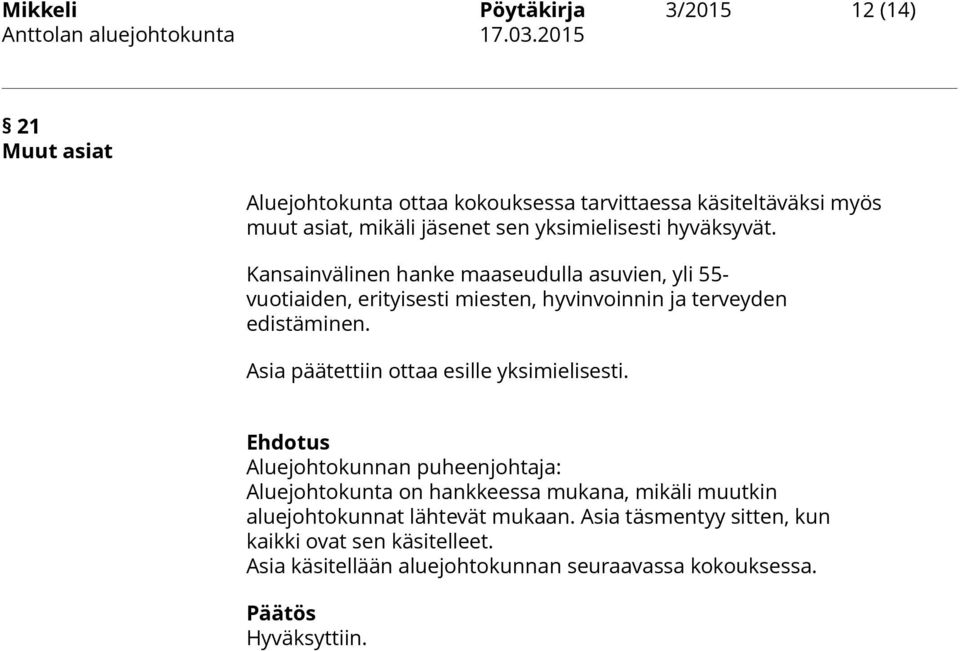 Mikkeli Pöytäkirja 3/2015 12 (14)
Anttolan aluejohtokunta 17.03.2015

§ 21
Muut asiat

Aluejohtokunta ottaa kokouksessa tarvittaessa käsiteltäväksi myös muut asiat, mikäli jäsenet sen yksimielisesti hyväksyvät.

Kansainvälinen hanke maaseudulla asuvien, yli 55-vuotiaiden, erityisesti miesten, hyvinvoinnin ja terveyden edistäminen.

Asia päätettiin ottaa esille yksimielisesti.

Ehdotus
Aluejohtokunnan puheenjohtaja:
Aluejohtokunta on hankkeessa mukana, mikäli muutkin aluejohtokunnat lähtevät mukaan. Asia täsmentyy sitten, kun kaikki ovat sen käsitelleet.
Asia käsitellään aluejohtokunnan seuraavassa kokouksessa.

Päätös
Hyväksyttiin.